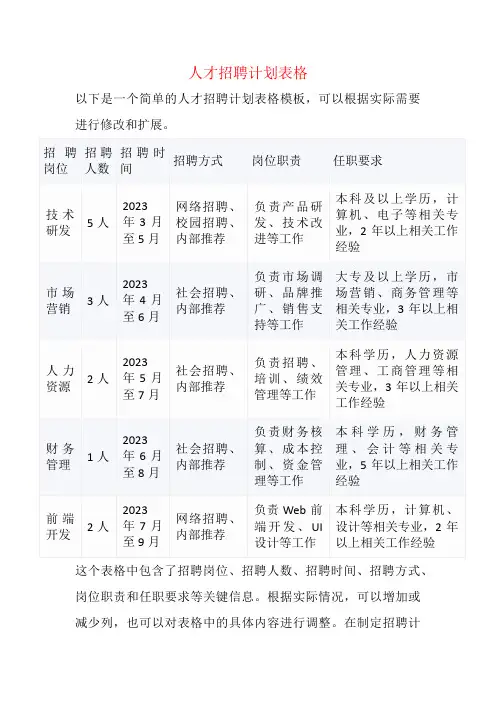 人才招聘计划表格

以下是一个简单的人才招聘计划表格模板，可以根据实际需要进行修改和扩展。

| 招聘岗位 | 招聘人数 | 招聘时间 | 招聘方式 | 岗位职责 | 任职要求 |
|---|---|---|---|---|---|
| 技术研发 | 5人 | 2023年3月至5月 | 网络招聘、校园招聘、内部推荐 | 负责产品研发、技术改进等工作 | 本科及以上学历，计算机、电子等相关专业，2年以上相关工作经验 |
| 市场营销 | 3人 | 2023年4月至6月 | 社会招聘、内部推荐 | 负责市场调研、品牌推广、销售支持等工作 | 大专及以上学历，市场营销、商务管理等相关专业，3年以上相关工作经验 |
| 人力资源 | 2人 | 2023年5月至7月 | 社会招聘、内部推荐 | 负责招聘、培训、绩效管理等工作 | 本科学历，人力资源管理、工商管理等相关专业，3年以上相关工作经验 |
| 财务管理 | 1人 | 2023年6月至8月 | 社会招聘、内部推荐 | 负责财务核算、成本控制、资金管理等工作 | 本科学历，财务管理、会计等相关专业，5年以上相关工作经验 |
| 前端开发 | 2人 | 2023年7月至9月 | 网络招聘、内部推荐 | 负责Web前端开发、UI设计等工作 | 本科学历，计算机、设计等相关专业，2年以上相关工作经验 |

这个表格中包含了招聘岗位、招聘人数、招聘时间、招聘方式、岗位职责和任职要求等关键信息。根据实际情况，可以增加或减少列，也可以对表格中的具体内容进行调整。在制定招聘计